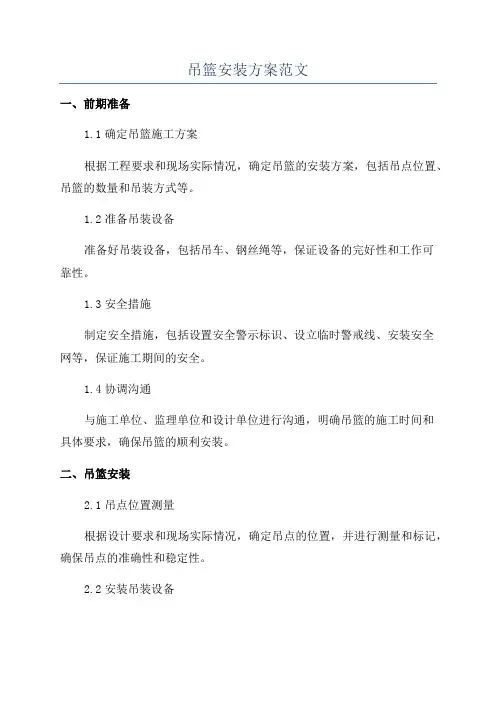 吊篮安装方案范文

一、前期准备

1.1 确定吊篮施工方案

根据工程要求和现场实际情况，确定吊篮的安装方案，包括吊点位置、吊篮的数量和吊装方式等。

1.2 准备吊装设备

准备好吊装设备，包括吊车、钢丝绳等，保证设备的完好性和工作可靠性。

1.3 安全措施

制定安全措施，包括设置安全警示标识、设立临时警戒线、安装安全网等，保证施工期间的安全。

1.4 协调沟通

与施工单位、监理单位和设计单位进行沟通，明确吊篮的施工时间和具体要求，确保吊篮的顺利安装。

二、吊篮安装

2.1 吊点位置测量

根据设计要求和现场实际情况，确定吊点的位置，并进行测量和标记，确保吊点的准确性和稳定性。

2.2 安装吊装设备